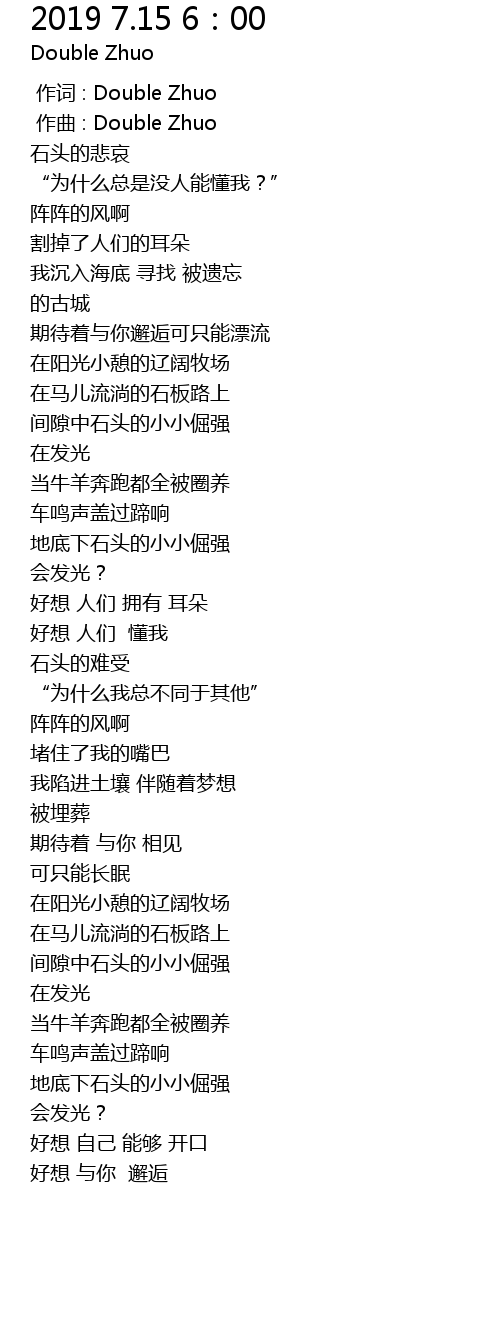 2019 7.15 6：00
Double Zhuo

作词 : Double Zhuo
作曲 : Double Zhuo
石头的悲哀
“为什么总是没人能懂我？”
阵阵的风啊
割掉了人们的耳朵
我沉入海底 寻找 被遗忘
的古城
期待着与你邂逅可只能漂流
在阳光小憩的辽阔牧场
在马儿流淌的石板路上
间隙中石头的小小倔强
在发光
当牛羊奔跑都全被圈养
车鸣声盖过蹄响
地底下石头的小小倔强
会发光？
好想 人们 拥有 耳朵
好想 人们 懂我
石头的难受
“为什么我总不同于其他”
阵阵的风啊
堵住了我的嘴巴
我陷进土壤 伴随着梦想
被埋葬
期待着 与你 相见
可只能长眠
在阳光小憩的辽阔牧场
在马儿流淌的石板路上
间隙中石头的小小倔强
在发光
当牛羊奔跑都全被圈养
车鸣声盖过蹄响
地底下石头的小小倔强
会发光？
好想 自己 能够 开口
好想 与你 邂逅